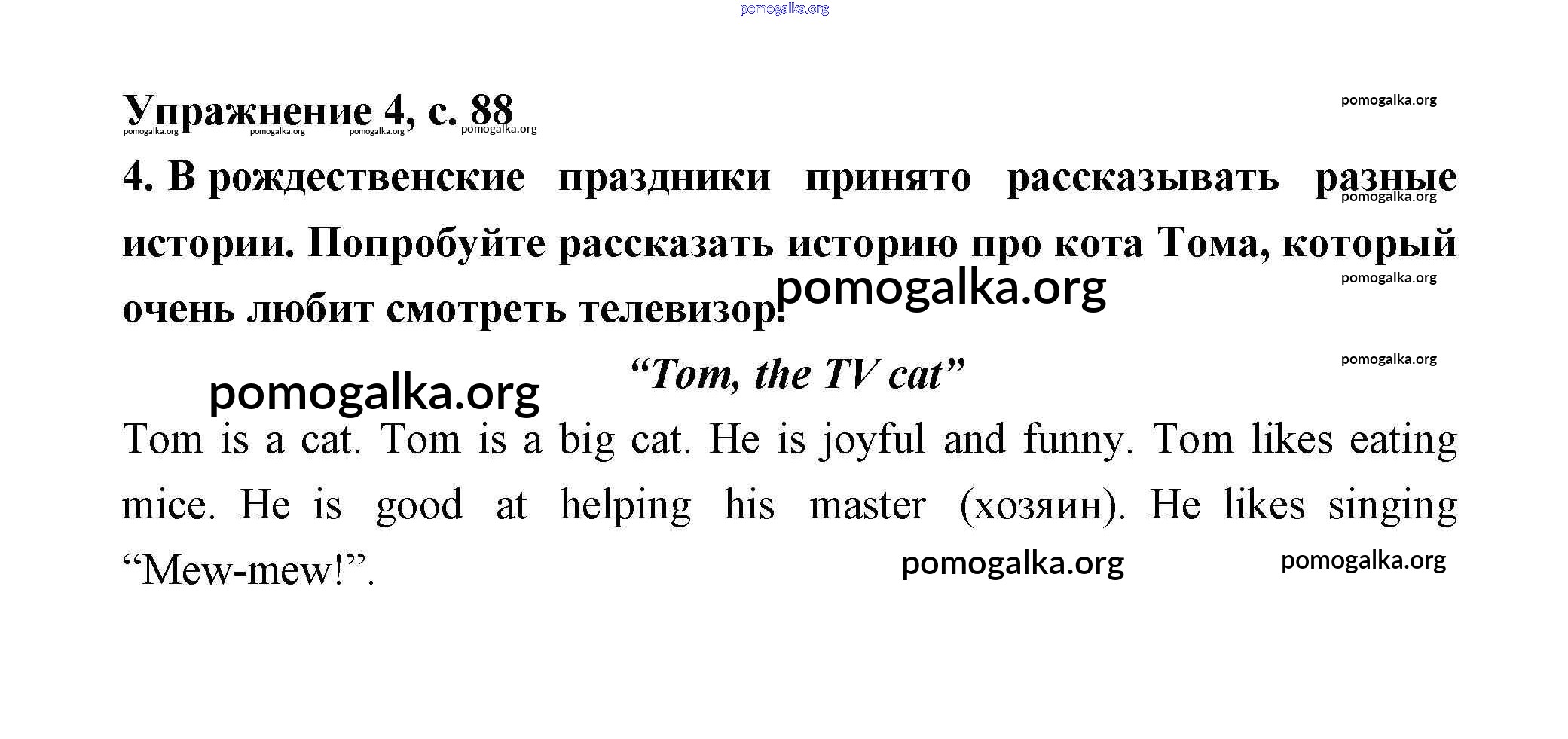 Упражнение 4, с. 88

4. В рождественские праздники принято рассказывать разные истории. Попробуйте рассказать историю про кота Тома, который очень любит смотреть телевизор.

"Tom, the TV cat"

Tom is a cat. Tom is a big cat. He is joyful and funny. Tom likes eating mice. He is good at helping his master (хозяин). He likes singing "Mew-mew!".

pomogalka.org